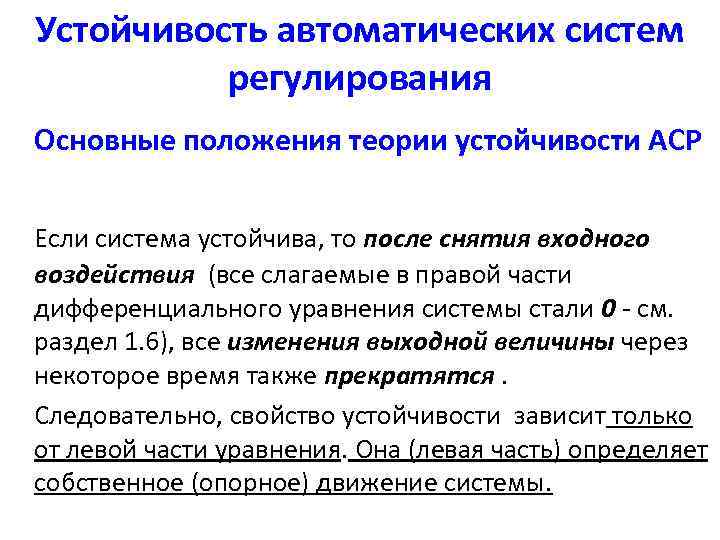 Устойчивость автоматических систем регулирования

Основные положения теории устойчивости АСР

Если система устойчива, то после снятия входного воздействия (все слагаемые в правой части дифференциального уравнения системы стали 0 - см. раздел 1.6), все изменения выходной величины через некоторое время также прекратятся .

Следовательно, свойство устойчивости зависит только от левой части уравнения. Она (левая часть) определяет собственное (опорное) движение системы.